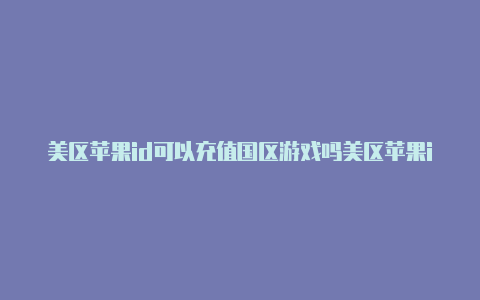 美区苹果id可以充值国区游戏吗美区苹果i